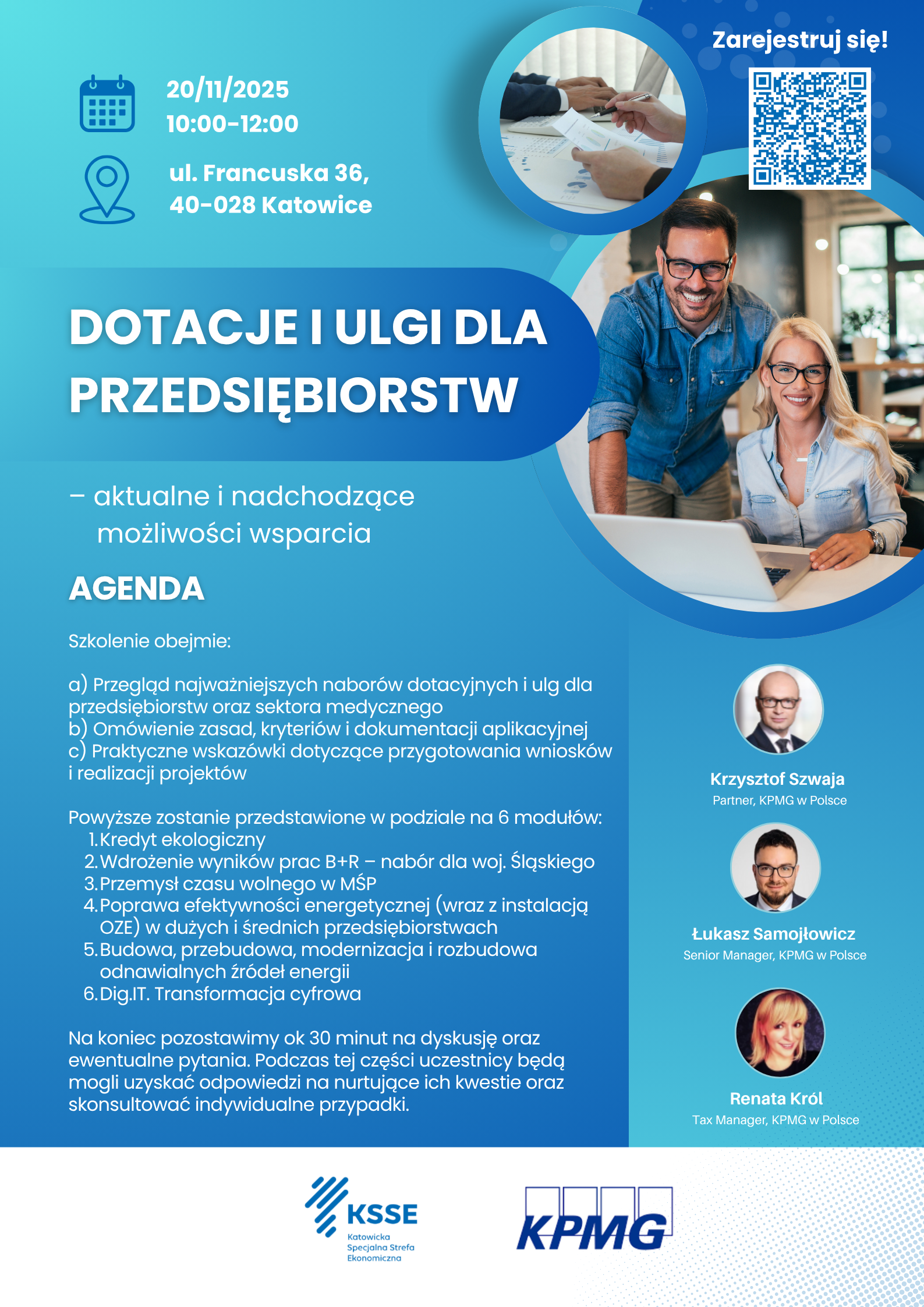 Zarejestruj się!

20/11/2025
10:00-12:00

ul. Francuska 36,
40-028 Katowice

DOTACJE I ULGI DLA PRZEDSIĘBIORSTW

– aktualne i nadchodzące możliwości wsparcia

AGENDA

Szkolenie obejmie:

a) Przegląd najważniejszych naborów dotacyjnych i ulg dla przedsiębiorstw oraz sektora medycznego
b) Omówienie zasad, kryteriów i dokumentacji aplikacyjnej
c) Praktyczne wskazówki dotyczące przygotowania wniosków i realizacji projektów

Powyższe zostanie przedstawione w podziale na 6 modułów:
1. Kredyt ekologiczny
2. Wdrożenie wyników prac B+R – nabór dla woj. Śląskiego
3. Przemysł czasu wolnego w MŚP
4. Poprawa efektywności energetycznej (wraz z instalacją OZE) w dużych i średnich przedsiębiorstwach
5. Budowa, przebudowa, modernizacja i rozbudowa odnawialnych źródeł energii
6. Dig.IT. Transformacja cyfrowa

Na koniec pozostawimy ok 30 minut na dyskusję oraz ewentualne pytania. Podczas tej części uczestnicy będą mogli uzyskać odpowiedzi na nurtujące ich kwestie oraz skonsultować indywidualne przypadki.

Krzysztof Szwaja
Partner, KPMG w Polsce

Łukasz Samojłowicz
Senior Manager, KPMG w Polsce

Renata Król
Tax Manager, KPMG w Polsce

KSSE
Katowicka Specjalna Strefa Ekonomiczna

KPMG